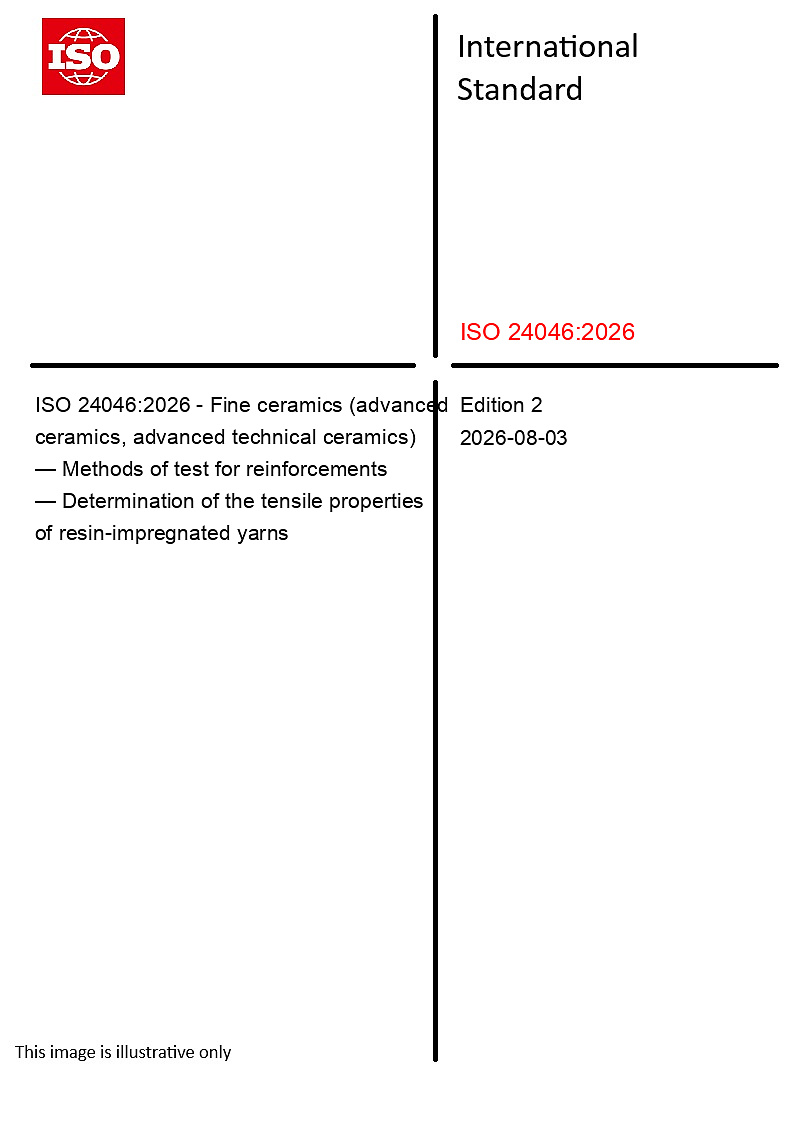 ISO

International Standard

ISO 24046:2026

ISO 24046:2026 - Fine ceramics (advanced ceramics, advanced technical ceramics) — Methods of test for reinforcements — Determination of the tensile properties of resin-impregnated yarns

Edition 2
2026-08-03

This image is illustrative only